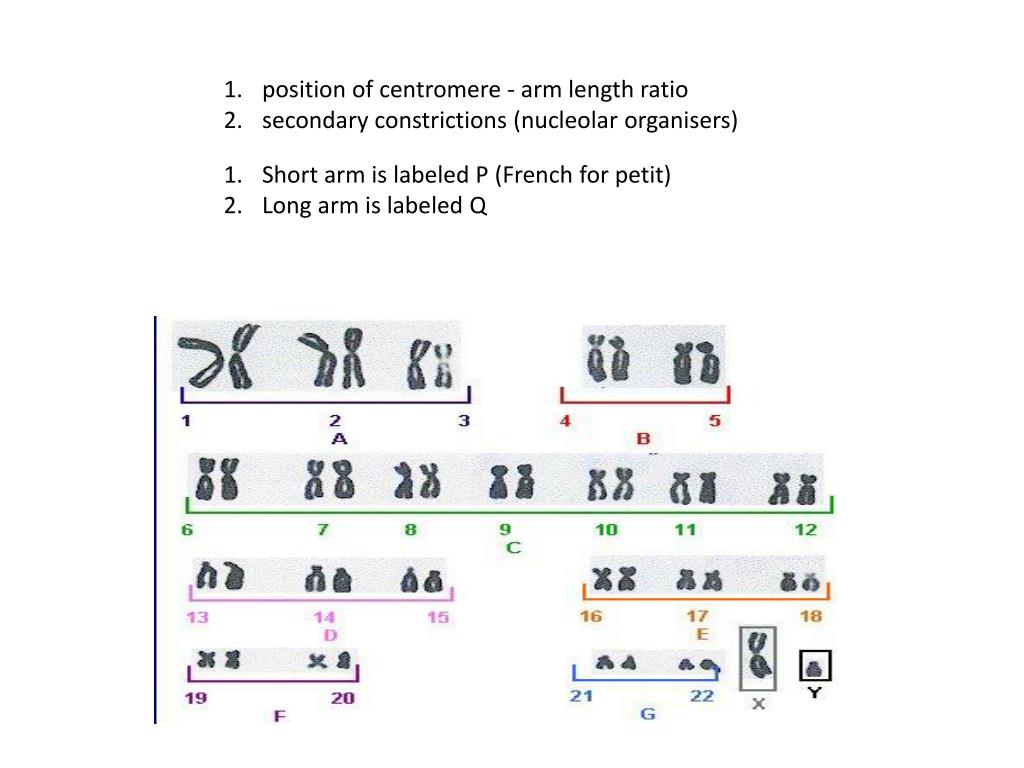 1. position of centromere - arm length ratio
2. secondary constrictions (nucleolar organisers)

1. Short arm is labeled P (French for petit)
2. Long arm is labeled Q

1 2 3
A

4 5
B

6 7 8 9 10 11 12
C

13 14 15
D

16 17 18
E

19 20
F

21 22
G

X

Y